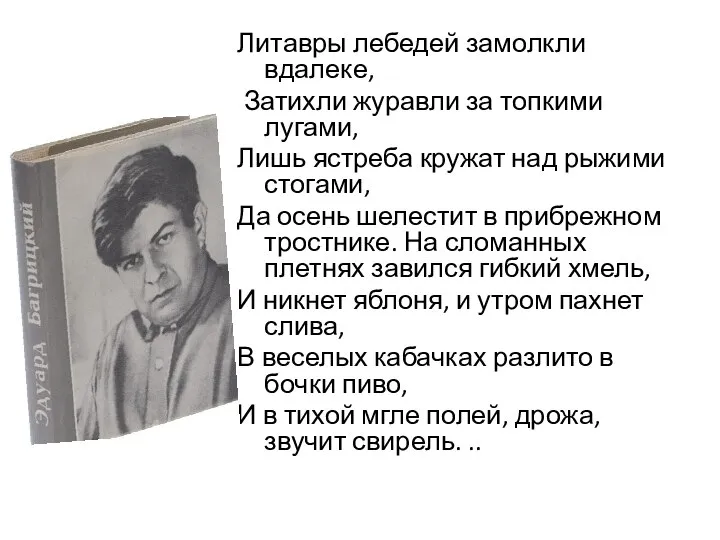 Эдуард Багрицкий

Литавры лебедей замолкли вдалеке,

Затихли журавли за топкими лугами,

Лишь ястреба кружат над рыжими стогами,

Да осень шелестит в прибрежном тростнике. На сломанных плетнях завился гибкий хмель,

И никнет яблоня, и утром пахнет слива,

В веселых кабачках разлито в бочки пиво,

И в тихой мгле полей, дрожа, звучит свирель. ..